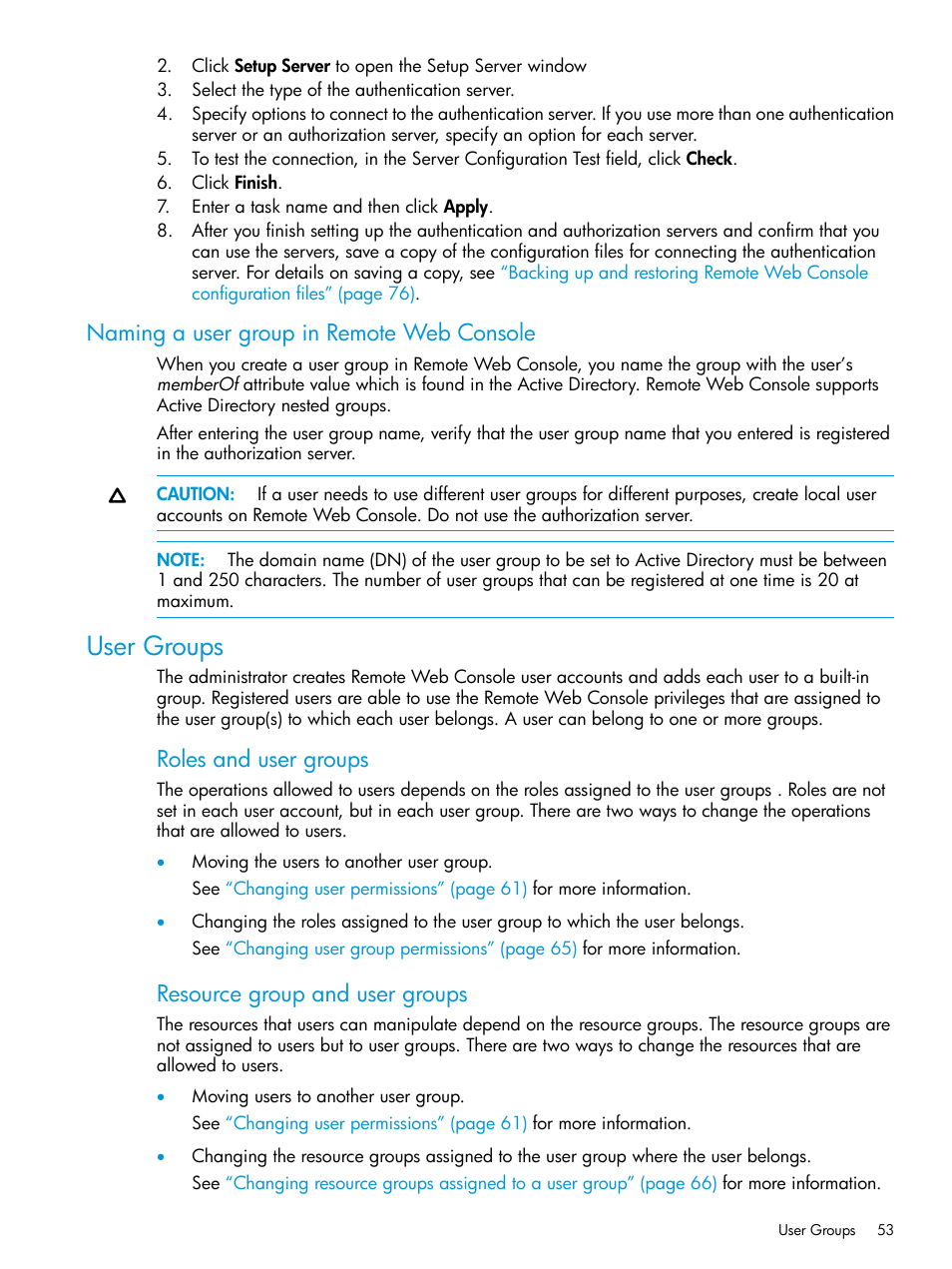 2. Click Setup Server to open the Setup Server window
3. Select the type of the authentication server.
4. Specify options to connect to the authentication server. If you use more than one authentication server or an authorization server, specify an option for each server.
5. To test the connection, in the Server Configuration Test field, click Check.
6. Click Finish.
7. Enter a task name and then click Apply.
8. After you finish setting up the authentication and authorization servers and confirm that you can use the servers, save a copy of the configuration files for connecting the authentication server. For details on saving a copy, see "Backing up and restoring Remote Web Console configuration files" (page 76).

Naming a user group in Remote Web Console

When you create a user group in Remote Web Console, you name the group with the user's memberOf attribute value which is found in the Active Directory. Remote Web Console supports Active Directory nested groups.

After entering the user group name, verify that the user group name that you entered is registered in the authorization server.

CAUTION: If a user needs to use different user groups for different purposes, create local user accounts on Remote Web Console. Do not use the authorization server.

NOTE: The domain name (DN) of the user group to be set to Active Directory must be between 1 and 250 characters. The number of user groups that can be registered at one time is 20 at maximum.

User Groups

The administrator creates Remote Web Console user accounts and adds each user to a built-in group. Registered users are able to use the Remote Web Console privileges that are assigned to the user group(s) to which each user belongs. A user can belong to one or more groups.

Roles and user groups

The operations allowed to users depends on the roles assigned to the user groups . Roles are not set in each user account, but in each user group. There are two ways to change the operations that are allowed to users.

• Moving the users to another user group.
See "Changing user permissions" (page 61) for more information.

• Changing the roles assigned to the user group to which the user belongs.
See "Changing user group permissions" (page 65) for more information.

Resource group and user groups

The resources that users can manipulate depend on the resource groups. The resource groups are not assigned to users but to user groups. There are two ways to change the resources that are allowed to users.

• Moving users to another user group.
See "Changing user permissions" (page 61) for more information.

• Changing the resource groups assigned to the user group where the user belongs.
See "Changing resource groups assigned to a user group" (page 66) for more information.

User Groups 53